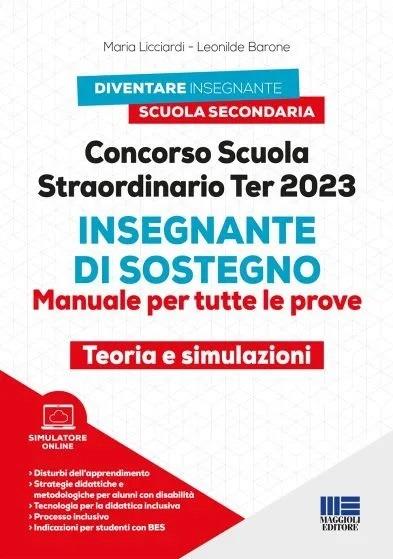 Maria Licciardi - Leonilde Barone

DIVENTARE INSEGNANTE
SCUOLA SECONDARIA

Concorso Scuola Straordinario Ter 2023

INSEGNANTE DI SOSTEGNO

Manuale per tutte le prove

Teoria e simulazioni

SIMULATORE ONLINE

› Disturbi dell'apprendimento
› Strategie didattiche e metodologiche per alunni con disabilità
› Tecnologia per la didattica inclusiva
› Processo inclusivo
› Indicazioni per studenti con BES

MAGGIOLI EDITORE